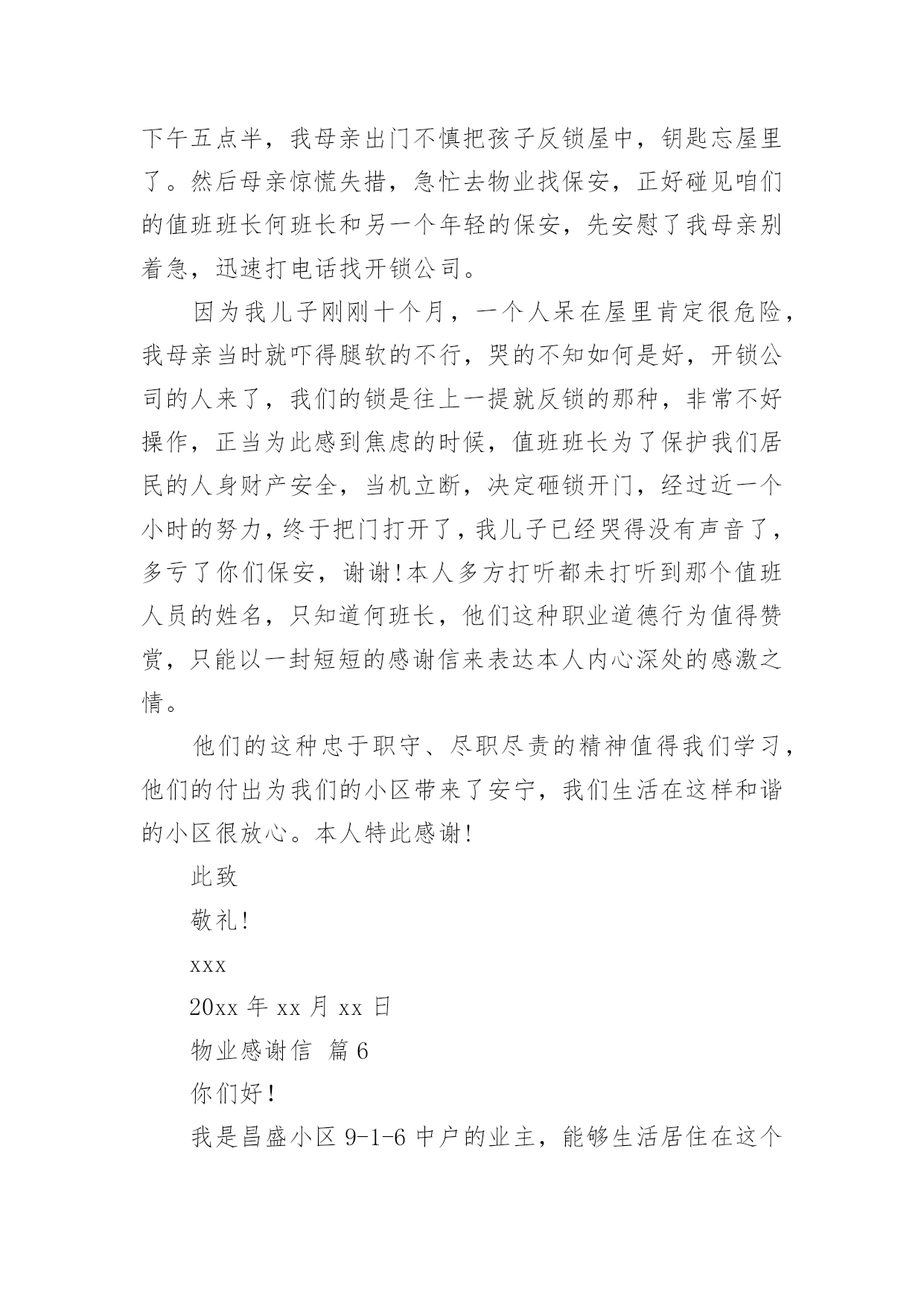 下午五点半，我母亲出门不慎把孩子反锁屋中，钥匙忘屋里了。然后母亲惊慌失措，急忙去物业找保安，正好碰见咱们的值班班长何班长和另一个年轻的保安，先安慰了我母亲别着急，迅速打电话找开锁公司。

因为我儿子刚刚十个月，一个人呆在屋里肯定很危险，我母亲当时就吓得腿软的不行，哭的不知如何是好，开锁公司的人来了，我们的锁是往上一提就反锁的那种，非常不好操作，正当为此感到焦虑的时候，值班班长为了保护我们居民的人身财产安全，当机立断，决定砸锁开门，经过近一个小时的努力，终于把门打开了，我儿子已经哭得没有声音了，多亏了你们保安，谢谢!本人多方打听都未打听到那个值班人员的姓名，只知道何班长，他们这种职业道德行为值得赞赏，只能以一封短短的感谢信来表达本人内心深处的感激之情。

他们的这种忠于职守、尽职尽责的精神值得我们学习，他们的付出为我们的小区带来了安宁，我们生活在这样和谐的小区很放心。本人特此感谢!

此致

敬礼!

xxx

20xx 年 xx 月 xx 日

物业感谢信 篇 6

你们好!

我是昌盛小区 9-1-6 中户的业主，能够生活居住在这个